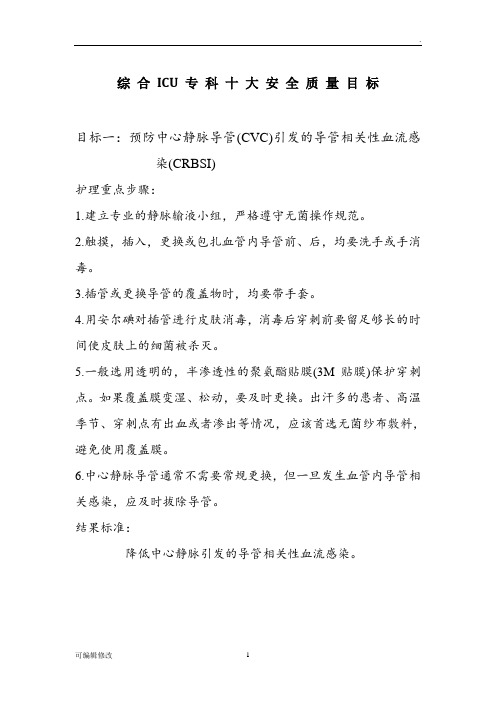 .

综合ICU专科十大安全质量目标

目标一：预防中心静脉导管(CVC)引发的导管相关性血流感染(CRBSI)

护理重点步骤：

1.建立专业的静脉输液小组，严格遵守无菌操作规范。

2.触摸，插入，更换或包扎血管内导管前、后，均要洗手或手消毒。

3.插管或更换导管的覆盖物时，均要带手套。

4.用安尔碘对插管进行皮肤消毒，消毒后穿刺前要留足够长的时间使皮肤上的细菌被杀灭。

5.一般选用透明的，半渗透性的聚氨酯贴膜(3M 贴膜)保护穿刺点。如果覆盖膜变湿、松动，要及时更换。出汗多的患者、高温季节、穿刺点有出血或者渗出等情况，应该首选无菌纱布敷料，避免使用覆盖膜。

6.中心静脉导管通常不需要常规更换，但一旦发生血管内导管相关感染，应及时拔除导管。

结果标准：

降低中心静脉引发的导管相关性血流感染。

可编辑修改

1